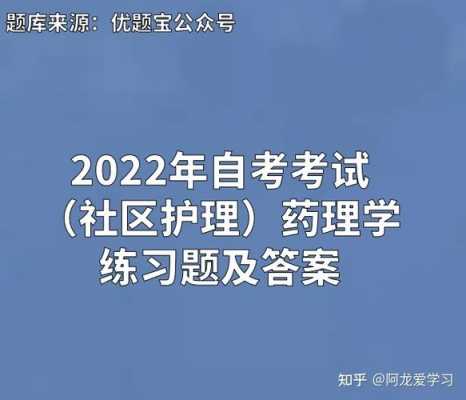 题库来源：优题宝公众号

2022年自考考试（社区护理）药理学练习题及答案

知乎 @阿龙爱学习